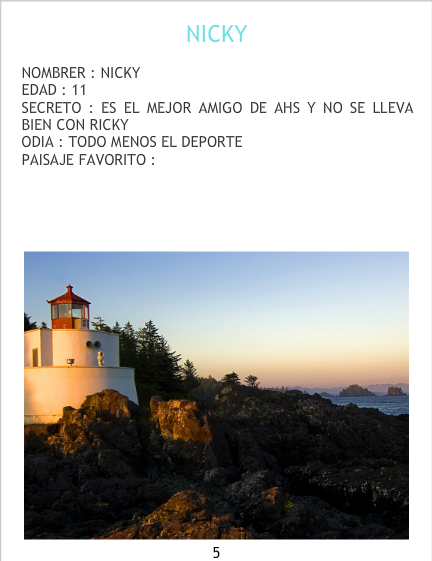 NICKY

NOMBRER : NICKY
EDAD : 11
SECRETO : ES EL MEJOR AMIGO DE AHS Y NO SE LLEVA BIEN CON RICKY
ODIA : TODO MENOS EL DEPORTE
PAISAJE FAVORITO :

5